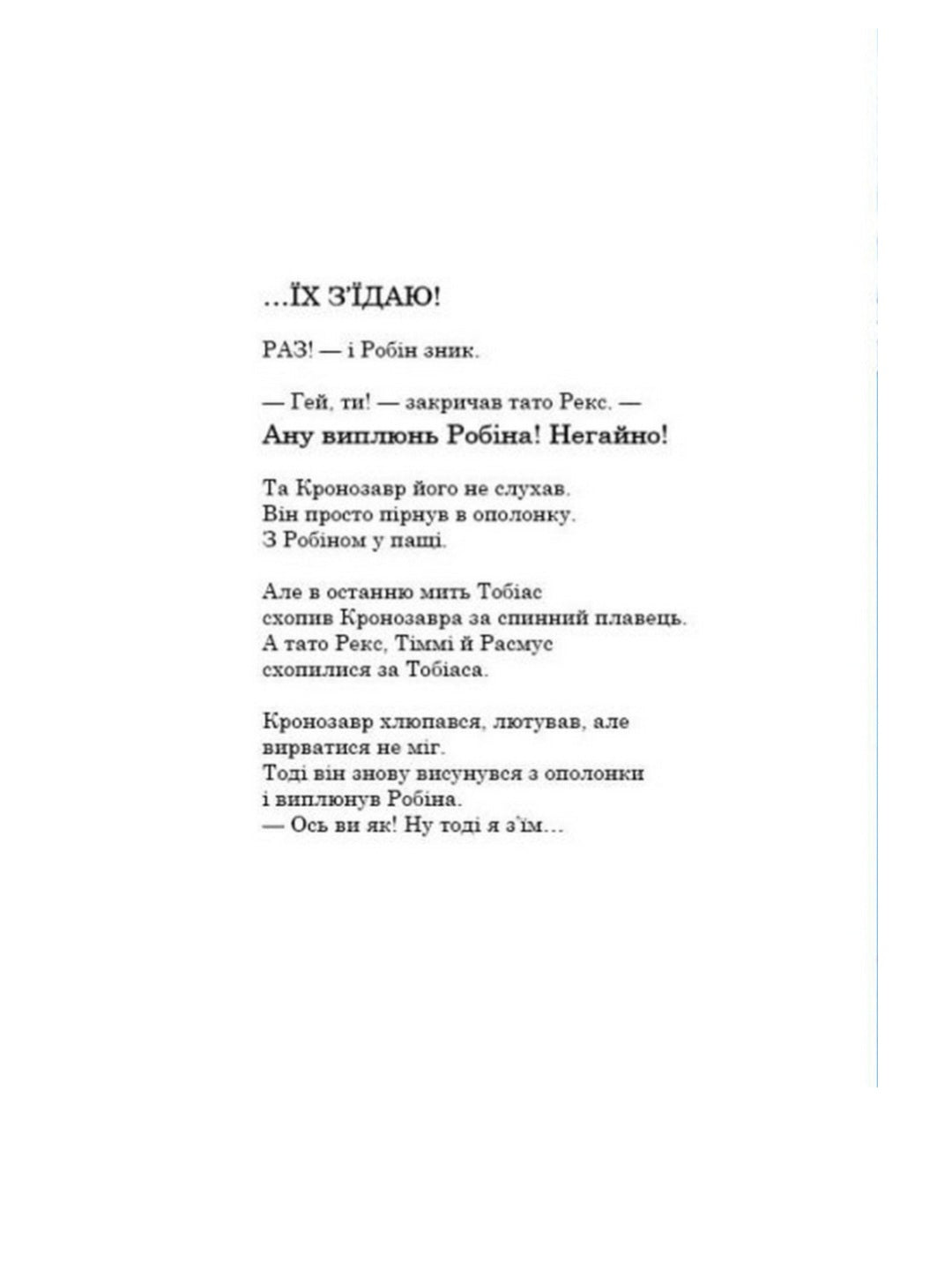 ...ЇХ З'ЇДАЮ!

РАЗ! — і Робін зник.

— Гей, ти! — закричав тато Рекс. —
Ану виплюнь Робіна! Негайно!

Та Кронозавр його не слухав.
Він просто пірнув в ополонку.
З Робіном у пащі.

Але в останню мить Тобіас
схопив Кронозавра за спинний плавець.
А тато Рекс, Тіммі й Расмус
схопилися за Тобіаса.

Кронозавр хлюпався, лютував, але
вирватися не міг.
Тоді він знову висунувся з ополонки
і виплюнув Робіна.
— Ось ви як! Ну тоді я з'їм...